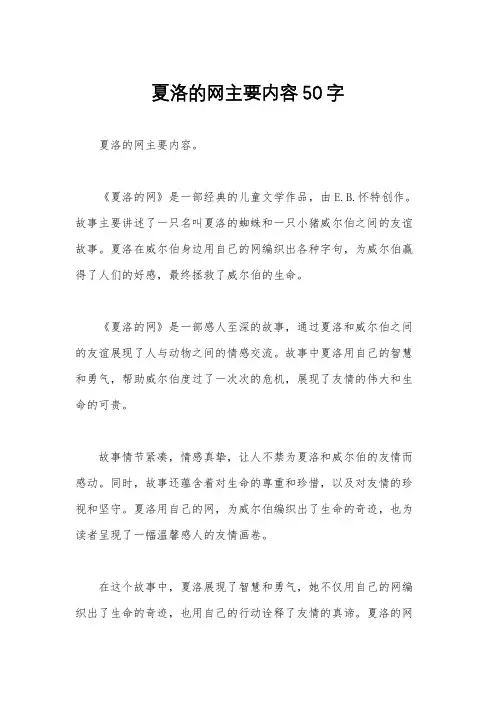 夏洛的网主要内容50字

夏洛的网主要内容。

《夏洛的网》是一部经典的儿童文学作品，由E.B.怀特创作。故事主要讲述了一只名叫夏洛的蜘蛛和一只小猪威尔伯之间的友谊故事。夏洛在威尔伯身边用自己的网编织出各种字句，为威尔伯赢得了人们的好感，最终拯救了威尔伯的生命。

《夏洛的网》是一部感人至深的故事，通过夏洛和威尔伯之间的友谊展现了人与动物之间的情感交流。故事中夏洛用自己的智慧和勇气，帮助威尔伯度过了一次次的危机，展现了友情的伟大和生命的可贵。

故事情节紧凑，情感真挚，让人不禁为夏洛和威尔伯的友情而感动。同时，故事还蕴含着对生命的尊重和珍惜，以及对友情的珍视和坚守。夏洛用自己的网，为威尔伯编织出了生命的奇迹，也为读者呈现了一幅温馨感人的友情画卷。

在这个故事中，夏洛展现了智慧和勇气，她不仅用自己的网编织出了生命的奇迹，也用自己的行动诠释了友情的真谛。夏洛的网